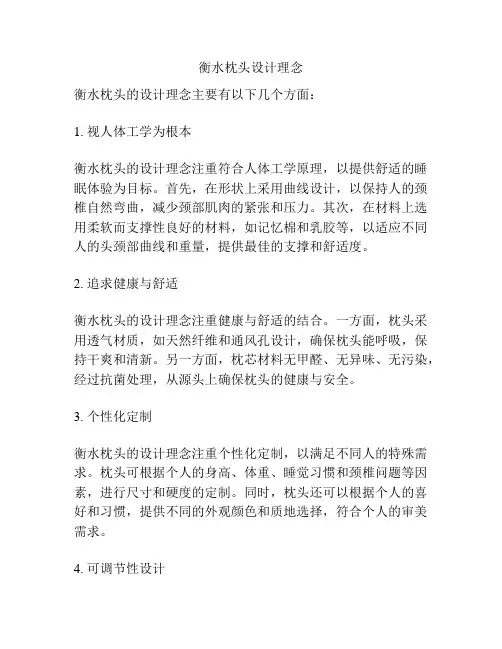 衡水枕头设计理念

衡水枕头的设计理念主要有以下几个方面：

1. 视人体工学为根本

衡水枕头的设计理念注重符合人体工学原理，以提供舒适的睡眠体验为目标。首先，在形状上采用曲线设计，以保持人的颈椎自然弯曲，减少颈部肌肉的紧张和压力。其次，在材料上选用柔软而支撑性良好的材料，如记忆棉和乳胶等，以适应不同人的头颈部曲线和重量，提供最佳的支撑和舒适度。

2. 追求健康与舒适

衡水枕头的设计理念注重健康与舒适的结合。一方面，枕头采用透气材质，如天然纤维和通风孔设计，确保枕头能呼吸，保持干爽和清新。另一方面，枕芯材料无甲醛、无异味、无污染，经过抗菌处理，从源头上确保枕头的健康与安全。

3. 个性化定制

衡水枕头的设计理念注重个性化定制，以满足不同人的特殊需求。枕头可根据个人的身高、体重、睡觉习惯和颈椎问题等因素，进行尺寸和硬度的定制。同时，枕头还可以根据个人的喜好和习惯，提供不同的外观颜色和质地选择，符合个人的审美需求。

4. 可调节性设计